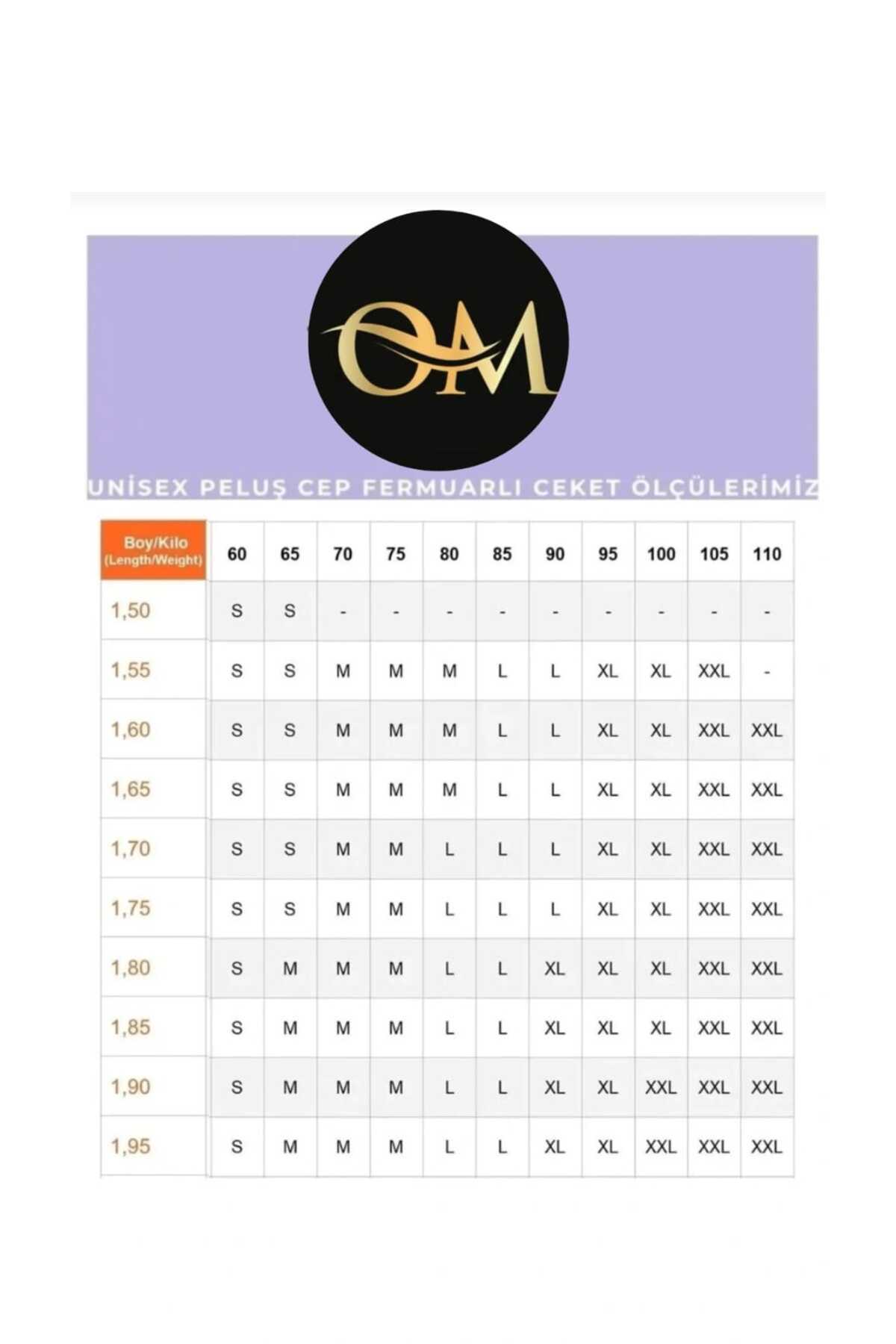 OM

UNİSEX PELUŞ CEP FERMUARLI CEKET ÖLÇÜLERİMİZ

| Boy/Kilo (Length/Weight) | 60 | 65 | 70 | 75 | 80 | 85 | 90 | 95 | 100 | 105 | 110 |
|---|---|---|---|---|---|---|---|---|---|---|---|
| 1,50 | S | S | - | - | - | - | - | - | - | - | - |
| 1,55 | S | S | M | M | M | L | L | XL | XL | XXL | - |
| 1,60 | S | S | M | M | M | L | L | XL | XL | XXL | XXL |
| 1,65 | S | S | M | M | M | L | L | XL | XL | XXL | XXL |
| 1,70 | S | S | M | M | L | L | L | XL | XL | XXL | XXL |
| 1,75 | S | S | M | M | L | L | L | XL | XL | XXL | XXL |
| 1,80 | S | M | M | M | L | L | XL | XL | XL | XXL | XXL |
| 1,85 | S | M | M | M | L | L | XL | XL | XL | XXL | XXL |
| 1,90 | S | M | M | M | L | L | XL | XL | XXL | XXL | XXL |
| 1,95 | S | M | M | M | L | L | XL | XL | XXL | XXL | XXL |